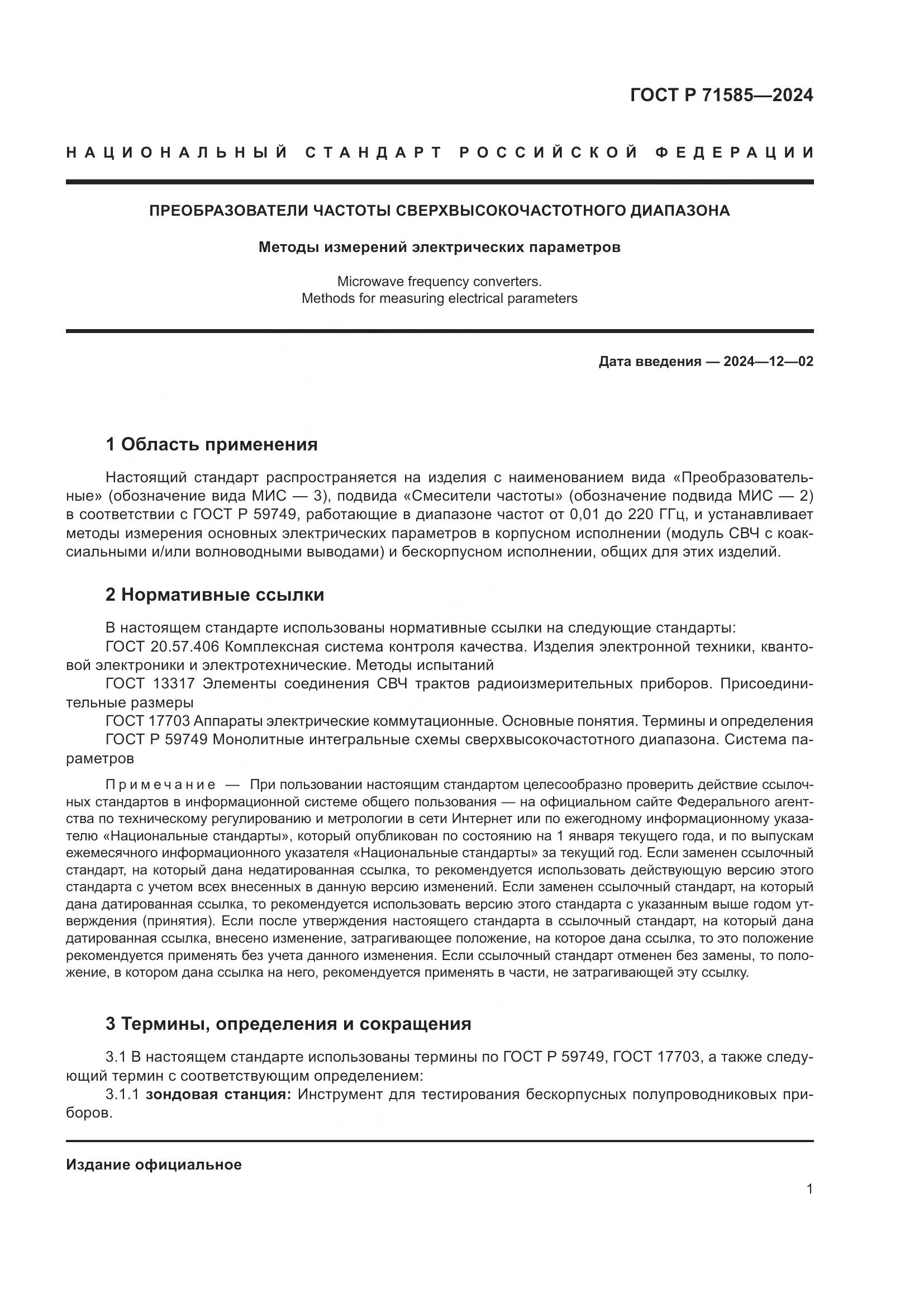 ГОСТ Р 71585—2024

НАЦИОНАЛЬНЫЙ СТАНДАРТ РОССИЙСКОЙ ФЕДЕРАЦИИ

ПРЕОБРАЗОВАТЕЛИ ЧАСТОТЫ СВЕРХВЫСОКОЧАСТОТНОГО ДИАПАЗОНА

Методы измерений электрических параметров

Microwave frequency converters.
Methods for measuring electrical parameters

Дата введения — 2024—12—02

1 Область применения

Настоящий стандарт распространяется на изделия с наименованием вида «Преобразовательные» (обозначение вида МИС — 3), подвида «Смесители частоты» (обозначение подвида МИС — 2) в соответствии с ГОСТ Р 59749, работающие в диапазоне частот от 0,01 до 220 ГГц, и устанавливает методы измерения основных электрических параметров в корпусном исполнении (модуль СВЧ с коаксиальными и/или волноводными выводами) и бескорпусном исполнении, общих для этих изделий.

2 Нормативные ссылки

В настоящем стандарте использованы нормативные ссылки на следующие стандарты:
ГОСТ 20.57.406 Комплексная система контроля качества. Изделия электронной техники, квантовой электроники и электротехнические. Методы испытаний
ГОСТ 13317 Элементы соединения СВЧ трактов радиоизмерительных приборов. Присоединительные размеры
ГОСТ 17703 Аппараты электрические коммутационные. Основные понятия. Термины и определения
ГОСТ Р 59749 Монолитные интегральные схемы сверхвысокочастотного диапазона. Система параметров

Примечание — При пользовании настоящим стандартом целесообразно проверить действие ссылочных стандартов в информационной системе общего пользования — на официальном сайте Федерального агентства по техническому регулированию и метрологии в сети Интернет или по ежегодному информационному указателю «Национальные стандарты», который опубликован по состоянию на 1 января текущего года, и по выпускам ежемесячного информационного указателя «Национальные стандарты» за текущий год. Если заменен ссылочный стандарт, на который дана недатированная ссылка, то рекомендуется использовать действующую версию этого стандарта с учетом всех внесенных в данную версию изменений. Если заменен ссылочный стандарт, на который дана датированная ссылка, то рекомендуется использовать версию этого стандарта с указанным выше годом утверждения (принятия). Если после утверждения настоящего стандарта в ссылочный стандарт, на который дана датированная ссылка, внесено изменение, затрагивающее положение, на которое дана ссылка, то это положение рекомендуется применять без учета данного изменения. Если ссылочный стандарт отменен без замены, то положение, в котором дана ссылка на него, рекомендуется применять в части, не затрагивающей эту ссылку.

3 Термины, определения и сокращения

3.1 В настоящем стандарте использованы термины по ГОСТ Р 59749, ГОСТ 17703, а также следующий термин с соответствующим определением:
3.1.1 зондовая станция: Инструмент для тестирования бескорпусных полупроводниковых приборов.

Издание официальное

1